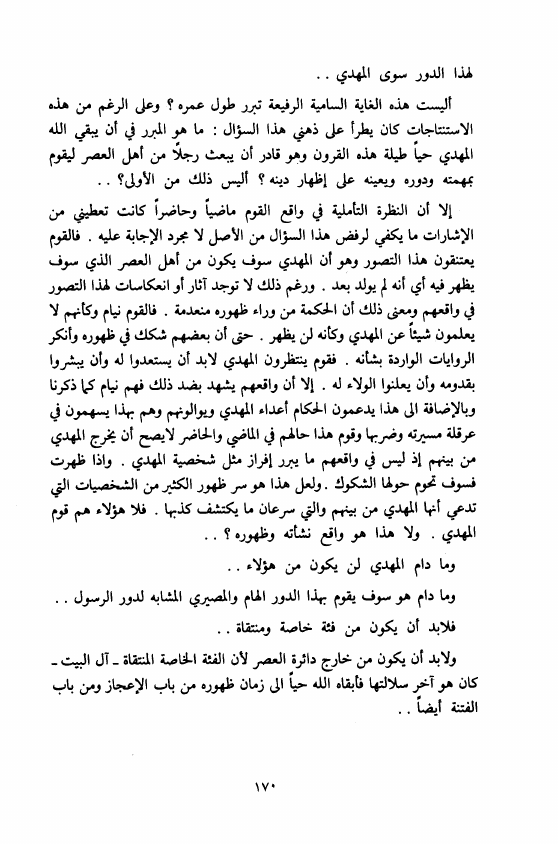 لهذا الدور سوى المهدي . .

أليست هذه الغاية السامية الرفيعة تبرر طول عمره ؟ وعلى الرغم من هذه الاستنتاجات كان يطرأ على ذهني هذا السؤال : ما هو المبرر في أن يبقي الله المهدي حياً طيلة هذه القرون وهو قادر أن يبعث رجلاً من أهل العصر ليقوم بمهمته ودوره ويعينه على إظهار دينه ؟ أليس ذلك من الأولى؟ . .

إلا أن النظرة التأملية في واقع القوم ماضياً وحاضراً كانت تعطيني من الإشارات ما يكفي لرفض هذا السؤال من الأصل لا مجرد الإجابة عليه . فالقوم يعتنقون هذا التصور وهو أن المهدي سوف يكون من أهل العصر الذي سوف يظهر فيه أي أنه لم يولد بعد . ورغم ذلك لا توجد آثار أو انعكاسات لهذا التصور في واقعهم ومعنى ذلك أن الحكمة من وراء ظهوره منعدمة . فالقوم نيام وكأنهم لا يعلمون شيئاً عن المهدي وكأنه لن يظهر . حتى أن بعضهم شكك في ظهوره وأنكر الروايات الواردة بشأنه . فقوم ينتظرون المهدي لابد أن يستعدوا له وأن يبشروا بقدومه وأن يعلنوا الولاء له . إلا أن واقعهم يشهد بضد ذلك فهم نيام كما ذكرنا وبالإضافة الى هذا يدعمون الحكام أعداء المهدي ويوالونهم وهم بهذا يسهمون في عرقلة مسيرته وضربها وقوم هذا حالهم في الماضي والحاضر لايصح أن يخرج المهدي من بينهم إذ ليس في واقعهم ما يبرر إفراز مثل شخصية المهدي . واذا ظهرت فسوف تحوم حولها الشكوك . ولعل هذا هو سر ظهور الكثير من الشخصيات التي تدعي أنها المهدي من بينهم والتي سرعان ما يكتشف كذبها . فلا هؤلاء هم قوم المهدي . ولا هذا هو واقع نشأته وظهوره ؟ . .

وما دام المهدي لن يكون من هؤلاء . .

وما دام هو سوف يقوم بهذا الدور الهام والمصيري المشابه لدور الرسول . .

فلابد أن يكون من فئة خاصة ومنتقاة . .

ولابد أن يكون من خارج دائرة العصر لأن الفئة الخاصة المنتقاة ـ آل البيت ـ كان هو آخر سلالتها فأبقاه الله حياً الى زمان ظهوره من باب الإعجاز ومن باب الفتنة أيضاً . .

١٧٠